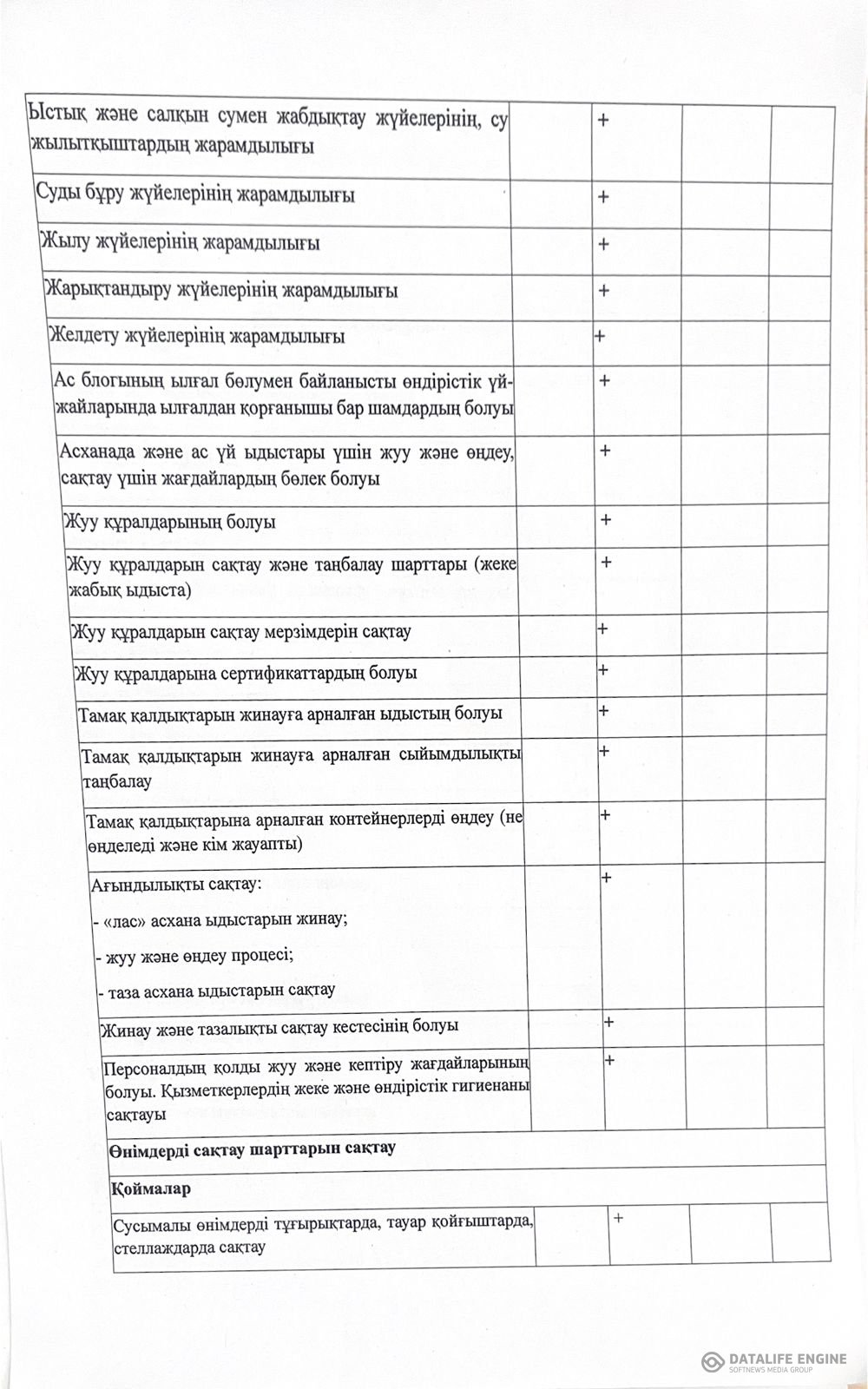 | | | | | |
|---|---|---|---|---|
| Ыстық және салқын сумен жабдықтау жүйелерінің, су жылытқыштардың жарамдылығы | | + | | |
| Суды бұру жүйелерінің жарамдылығы | | + | | |
| Жылу жүйелерінің жарамдылығы | | + | | |
| Жарықтандыру жүйелерінің жарамдылығы | | + | | |
| Желдету жүйелерінің жарамдылығы | | + | | |
| Ас блогының ылғал бөлумен байланысты өндірістік үй-жайларында ылғалдан қорғанышы бар шамдардың болуы | | + | | |
| Асханада және ас үй ыдыстары үшін жуу және өңдеу, сақтау үшін жағдайлардың бөлек болуы | | + | | |
| Жуу құралдарының болуы | | + | | |
| Жуу құралдарын сақтау және таңбалау шарттары (жеке жабық ыдыста) | | + | | |
| Жуу құралдарын сақтау мерзімдерін сақтау | | + | | |
| Жуу құралдарына сертификаттардың болуы | | + | | |
| Тамақ қалдықтарын жинауға арналған ыдыстың болуы | | + | | |
| Тамақ қалдықтарын жинауға арналған сыйымдылықты таңбалау | | + | | |
| Тамақ қалдықтарына арналған контейнерлерді өңдеу (не өңделеді және кім жауапты) | | + | | |
| Ағындылықты сақтау: - «лас» асхана ыдыстарын жинау; - жуу және өңдеу процесі; - таза асхана ыдыстарын сақтау | | + | | |
| Жинау және тазалықты сақтау кестесінің болуы | | + | | |
| Персоналдың қолды жуу және кептіру жағдайларының болуы. Қызметкерлердің жеке және өндірістік гигиенаны сақтауы | | + | | |
| **Өнімдерді сақтау шарттарын сақтау** | | | | |
| **Қоймалар** | | | | |
| Сусымалы өнімдерді тұғырықтарда, тауар қойғыштарда, стеллаждарда сақтау | | + | | |

DATALIFE ENGINE
SOFTNEWS MEDIA GROUP